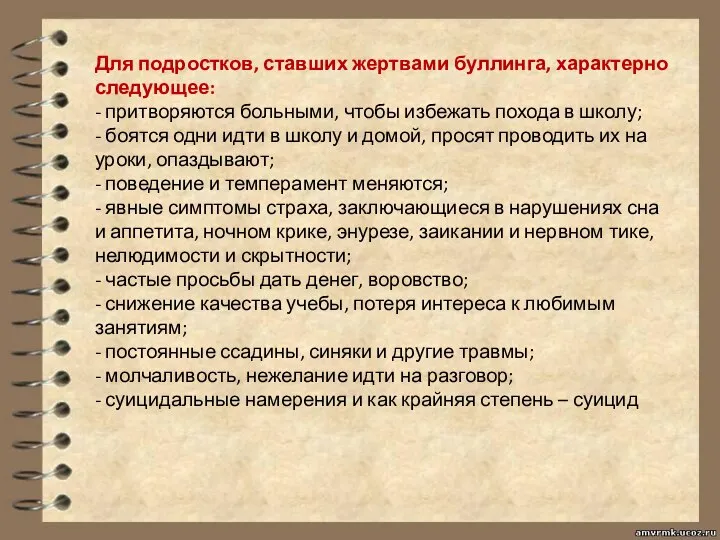 Для подростков, ставших жертвами буллинга, характерно следующее:
- притворяются больными, чтобы избежать похода в школу;
- боятся одни идти в школу и домой, просят проводить их на уроки, опаздывают;
- поведение и темперамент меняются;
- явные симптомы страха, заключающиеся в нарушениях сна и аппетита, ночном крике, энурезе, заикании и нервном тике, нелюдимости и скрытности;
- частые просьбы дать денег, воровство;
- снижение качества учебы, потеря интереса к любимым занятиям;
- постоянные ссадины, синяки и другие травмы;
- молчаливость, нежелание идти на разговор;
- суицидальные намерения и как крайняя степень – суицид

amvrmk.ucoz.ru